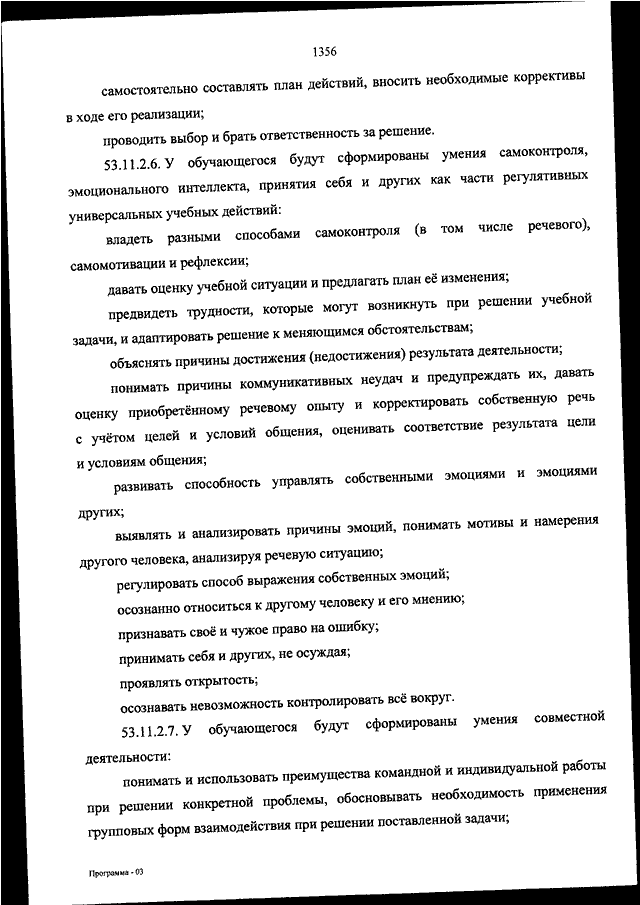 1356

самостоятельно составлять план действий, вносить необходимые коррективы в ходе его реализации;

проводить выбор и брать ответственность за решение.

53.11.2.6. У обучающегося будут сформированы умения самоконтроля, эмоционального интеллекта, принятия себя и других как части регулятивных универсальных учебных действий:

владеть разными способами самоконтроля (в том числе речевого), самомотивации и рефлексии;

давать оценку учебной ситуации и предлагать план её изменения;

предвидеть трудности, которые могут возникнуть при решении учебной задачи, и адаптировать решение к меняющимся обстоятельствам;

объяснять причины достижения (недостижения) результата деятельности;

понимать причины коммуникативных неудач и предупреждать их, давать оценку приобретённому речевому опыту и корректировать собственную речь с учётом целей и условий общения, оценивать соответствие результата цели и условиям общения;

развивать способность управлять собственными эмоциями и эмоциями других;

выявлять и анализировать причины эмоций, понимать мотивы и намерения другого человека, анализируя речевую ситуацию;

регулировать способ выражения собственных эмоций;

осознанно относиться к другому человеку и его мнению;

признавать своё и чужое право на ошибку;

принимать себя и других, не осуждая;

проявлять открытость;

осознавать невозможность контролировать всё вокруг.

53.11.2.7. У обучающегося будут сформированы умения совместной деятельности:

понимать и использовать преимущества командной и индивидуальной работы при решении конкретной проблемы, обосновывать необходимость применения групповых форм взаимодействия при решении поставленной задачи;

Программа - 03